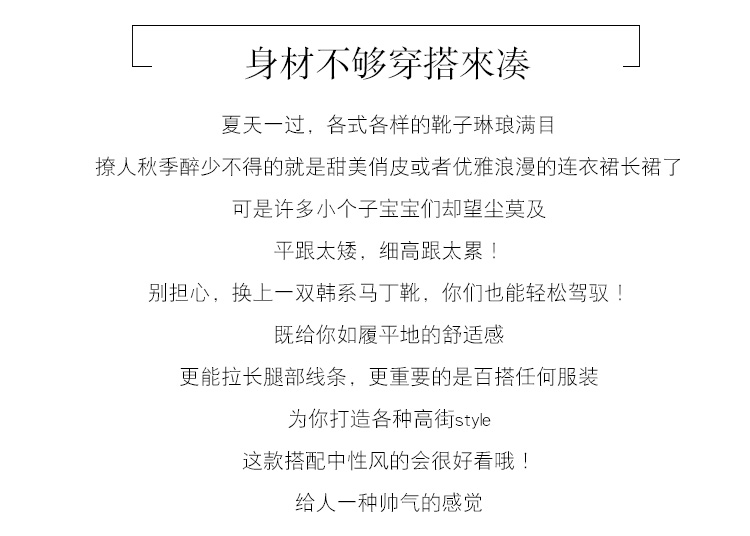 身材不够穿搭來凑

夏天一过，各式各样的靴子琳琅满目

撩人秋季醉少不得的就是甜美俏皮或者优雅浪漫的连衣裙长裙了

可是许多小个子宝宝们却望尘莫及

平跟太矮，细高跟太累！

别担心，换上一双韩系马丁靴，你们也能轻松驾驭！

既给你如履平地的舒适感

更能拉长腿部线条，更重要的是百搭任何服装

为你打造各种高街style

这款搭配中性风的会很好看哦！

给人一种帅气的感觉